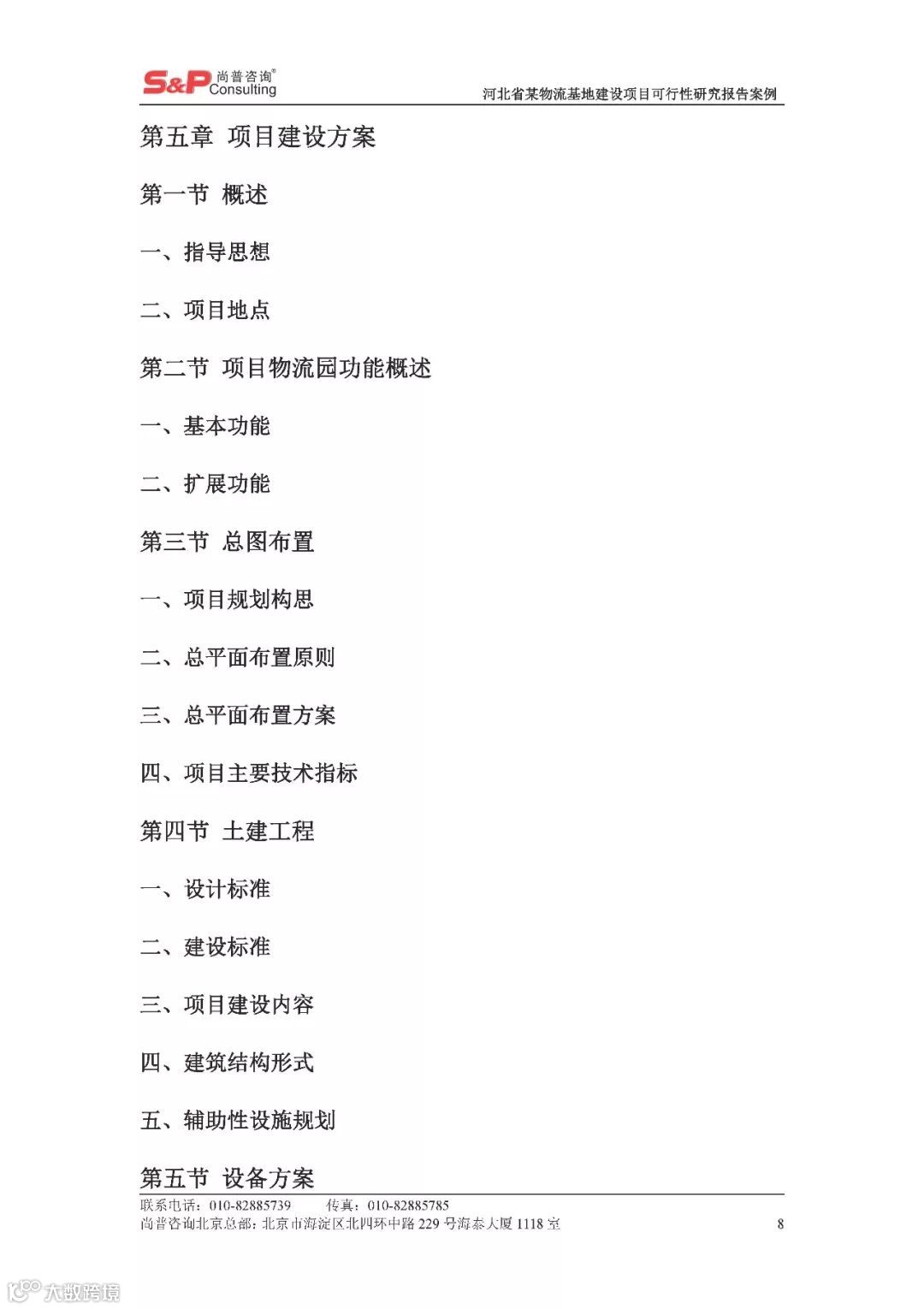 S&P 尚普咨询® Consulting

河北省某物流基地建设项目可行性研究报告案例

第五章 项目建设方案

第一节 概述

一、指导思想

二、项目地点

第二节 项目物流园功能概述

一、基本功能

二、扩展功能

第三节 总图布置

一、项目规划构思

二、总平面布置原则

三、总平面布置方案

四、项目主要技术指标

第四节 土建工程

一、设计标准

二、建设标准

三、项目建设内容

四、建筑结构形式

五、辅助性设施规划

第五节 设备方案

联系电话：010-82885739 传真：010-82885785
尚普咨询北京总部：北京市海淀区北四环中路 229 号海泰大厦 1118 室 8

大数跨境